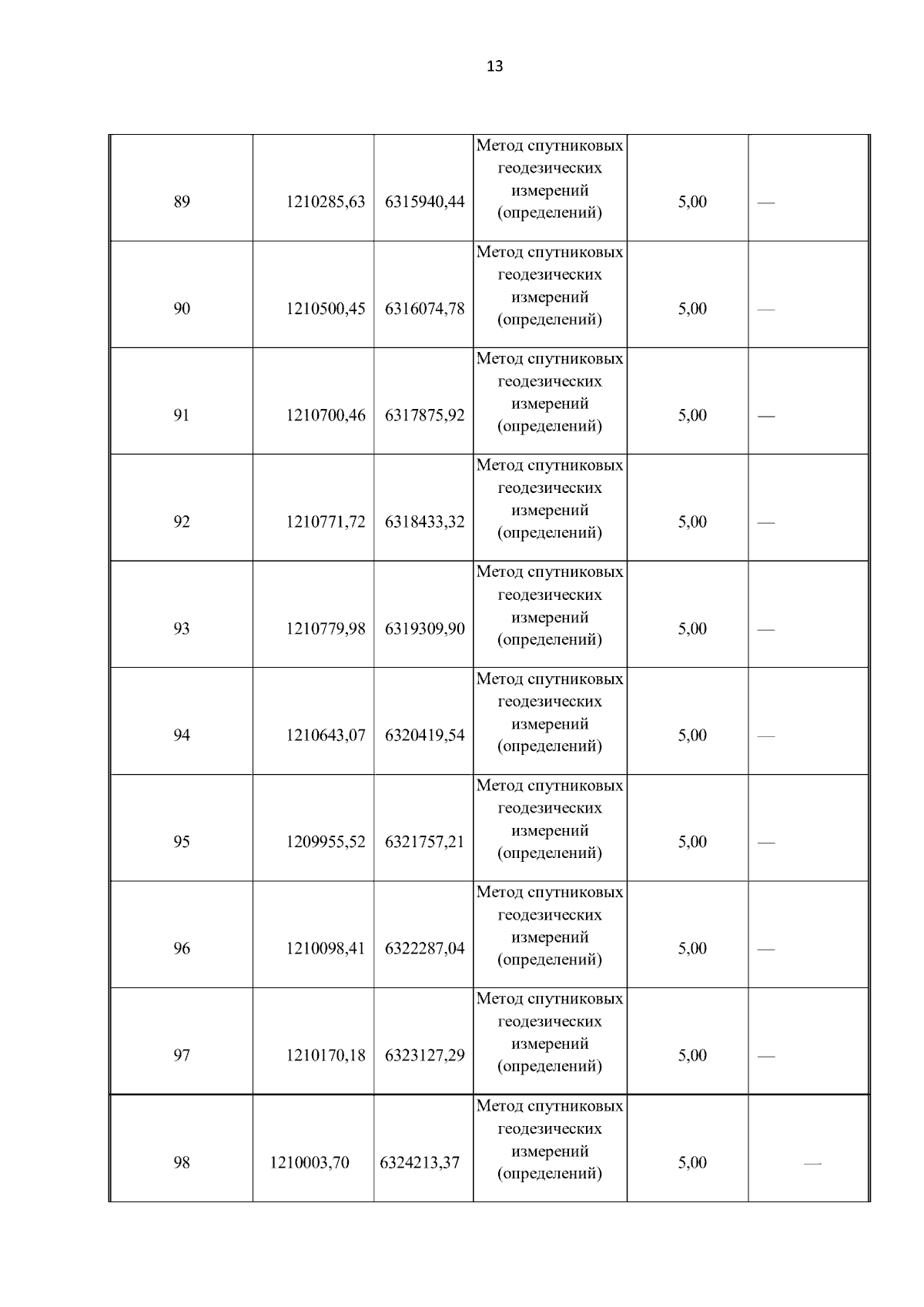 13

| | | | | | |
|---|---|---|---|---|---|
| 89 | 1210285,63 | 6315940,44 | Метод спутниковых геодезических измерений (определений) | 5,00 | — |
| 90 | 1210500,45 | 6316074,78 | Метод спутниковых геодезических измерений (определений) | 5,00 | — |
| 91 | 1210700,46 | 6317875,92 | Метод спутниковых геодезических измерений (определений) | 5,00 | — |
| 92 | 1210771,72 | 6318433,32 | Метод спутниковых геодезических измерений (определений) | 5,00 | — |
| 93 | 1210779,98 | 6319309,90 | Метод спутниковых геодезических измерений (определений) | 5,00 | — |
| 94 | 1210643,07 | 6320419,54 | Метод спутниковых геодезических измерений (определений) | 5,00 | — |
| 95 | 1209955,52 | 6321757,21 | Метод спутниковых геодезических измерений (определений) | 5,00 | — |
| 96 | 1210098,41 | 6322287,04 | Метод спутниковых геодезических измерений (определений) | 5,00 | — |
| 97 | 1210170,18 | 6323127,29 | Метод спутниковых геодезических измерений (определений) | 5,00 | — |
| 98 | 1210003,70 | 6324213,37 | Метод спутниковых геодезических измерений (определений) | 5,00 | — |